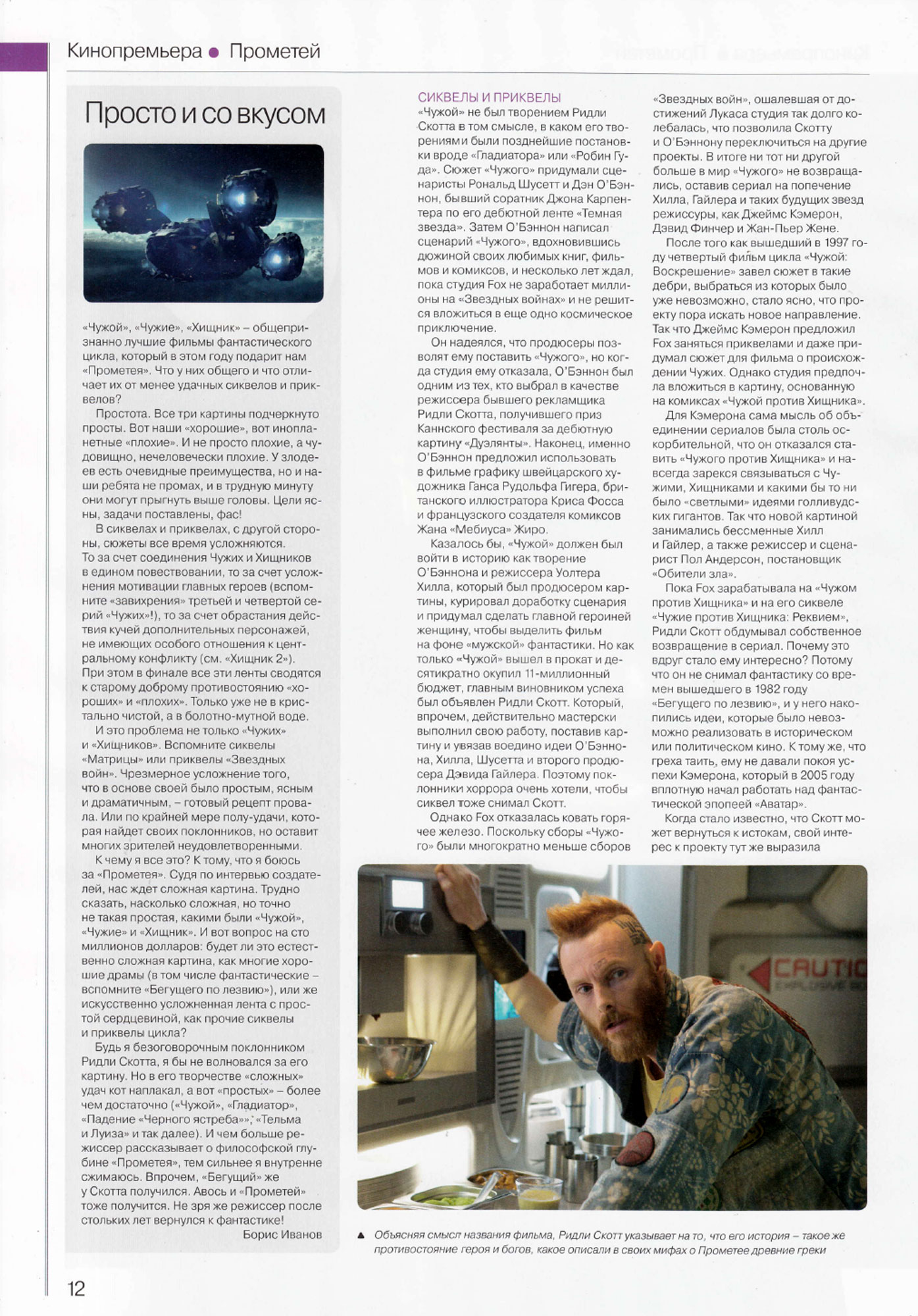 Кинопремьера ● Прометей

Просто и со вкусом

«Чужой», «Чужие», «Хищник» – общепризнанно лучшие фильмы фантастического цикла, который в этом году подарит нам «Прометея». Что у них общего и что отличает их от менее удачных сиквелов и приквелов?

Простота. Все три картины подчеркнуто просты. Вот наши «хорошие», вот инопланетные «плохие». И не просто плохие, а чудовищно, нечеловечески плохие. У злодеев есть очевидные преимущества, но и наши ребята не промах, и в трудную минуту они могут прыгнуть выше головы. Цели ясны, задачи поставлены, фас!

В сиквелах и приквелах, с другой стороны, сюжеты все время усложняются. То за счет соединения Чужих и Хищников в едином повествовании, то за счет усложнения мотивации главных героев (вспомните «завихрения» третьей и четвертой серий «Чужих»!), то за счет обрастания действия кучей дополнительных персонажей, не имеющих особого отношения к центральному конфликту (см. «Хищник 2»). При этом в финале все эти ленты сводятся к старому доброму противостоянию «хороших» и «плохих». Только уже не в кристально чистой, а в болотно-мутной воде.

И это проблема не только «Чужих» и «Хищников». Вспомните сиквелы «Матрицы» или приквелы «Звездных войн». Чрезмерное усложнение того, что в основе своей было простым, ясным и драматичным, – готовый рецепт провала. Или по крайней мере полу-удачи, которая найдет своих поклонников, но оставит многих зрителей неудовлетворенными.

К чему я все это? К тому, что я боюсь за «Прометея». Судя по интервью создателей, нас ждет сложная картина. Трудно сказать, насколько сложная, но точно не такая простая, какими были «Чужой», «Чужие» и «Хищник». И вот вопрос на сто миллионов долларов: будет ли это естественно сложная картина, как многие хорошие драмы (в том числе фантастические – вспомните «Бегущего по лезвию»), или же искусственно усложненная лента с простой сердцевиной, как прочие сиквелы и приквелы цикла?

Будь я безоговорочным поклонником Ридли Скотта, я бы не волновался за его картину. Но в его творчестве «сложных» удач кот наплакал, а вот «простых» – более чем достаточно («Чужой», «Гладиатор», «Падение «Черного ястреба»», «Тельма и Луиза» и так далее). И чем больше режиссер рассказывает о философской глубине «Прометея», тем сильнее я внутренне сжимаюсь. Впрочем, «Бегущий» же у Скотта получился. Авось и «Прометей» тоже получится. Не зря же режиссер после стольких лет вернулся к фантастике!

Борис Иванов

СИКВЕЛЫ И ПРИКВЕЛЫ
«Чужой» не был творением Ридли Скотта в том смысле, в каком его творениями были позднейшие постановки вроде «Гладиатора» или «Робин Гуда». Сюжет «Чужого» придумали сценаристы Рональд Шусетт и Дэн О'Бэннон, бывший соратник Джона Карпентера по его дебютной ленте «Темная звезда». Затем О'Бэннон написал сценарий «Чужого», вдохновившись дюжиной своих любимых книг, фильмов и комиксов, и несколько лет ждал, пока студия Fox не заработает миллионы на «Звездных войнах» и не решится вложиться в еще одно космическое приключение.

Он надеялся, что продюсеры позволят ему поставить «Чужого», но когда студия ему отказала, О'Бэннон был одним из тех, кто выбрал в качестве режиссера бывшего рекламщика Ридли Скотта, получившего приз Каннского фестиваля за дебютную картину «Дуэлянты». Наконец, именно О'Бэннон предложил использовать в фильме графику швейцарского художника Ганса Рудольфа Гигера, британского иллюстратора Криса Фосса и французского создателя комиксов Жана «Мебиуса» Жиро.

Казалось бы, «Чужой» должен был войти в историю как творение О'Бэннона и режиссера Уолтера Хилла, который был продюсером картины, курировал доработку сценария и придумал сделать главной героиней женщину, чтобы выделить фильм на фоне «мужской» фантастики. Но как только «Чужой» вышел в прокат и десятикратно окупил 11-миллионный бюджет, главным виновником успеха был объявлен Ридли Скотт. Который, впрочем, действительно мастерски выполнил свою работу, поставив картину и увязав воедино идеи О'Бэннона, Хилла, Шусетта и второго продюсера Дэвида Гайлера. Поэтому поклонники хоррора очень хотели, чтобы сиквел тоже снимал Скотт.

Однако Fox отказалась ковать горячее железо. Поскольку сборы «Чужого» были многократно меньше сборов «Звездных войн», ошалевшая от достижений Лукаса студия так долго колебалась, что позволила Скотту и О'Бэннону переключиться на другие проекты. В итоге ни тот ни другой больше в мир «Чужого» не возвращались, оставив сериал на попечение Хилла, Гайлера и таких будущих звезд режиссуры, как Джеймс Кэмерон, Дэвид Финчер и Жан-Пьер Жене.

После того как вышедший в 1997 году четвертый фильм цикла «Чужой: Воскрешение» завел сюжет в такие дебри, выбраться из которых было уже невозможно, стало ясно, что проекту пора искать новое направление. Так что Джеймс Кэмерон предложил Fox заняться приквелами и даже придумал сюжет для фильма о происхождении Чужих. Однако студия предпочла вложиться в картину, основанную на комиксах «Чужой против Хищника».

Для Кэмерона сама мысль об объединении сериалов была столь оскорбительной, что он отказался ставить «Чужого против Хищника» и навсегда зарекся связываться с Чужими, Хищниками и какими бы то ни было «светлыми» идеями голливудских гигантов. Так что новой картиной занимались бессменные Хилл и Гайлер, а также режиссер и сценарист Пол Андерсон, постановщик «Обители зла».

Пока Fox зарабатывала на «Чужом против Хищника» и на его сиквеле «Чужие против Хищника: Реквием», Ридли Скотт обдумывал собственное возвращение в сериал. Почему это вдруг стало ему интересно? Потому что он не снимал фантастику со времен вышедшего в 1982 году «Бегущего по лезвию», и у него накопились идеи, которые было невозможно реализовать в историческом или политическом кино. К тому же, что греха таить, ему не давали покоя успехи Кэмерона, который в 2005 году вплотную начал работать над фантастической эпопеей «Аватар».

Когда стало известно, что Скотт может вернуться к истокам, свой интерес к проекту тут же выразила

CAUTIO

▲ Объясняя смысл названия фильма, Ридли Скотт указывает на то, что его история – такое же противостояние героя и богов, какое описали в своих мифах о Прометее древние греки

12